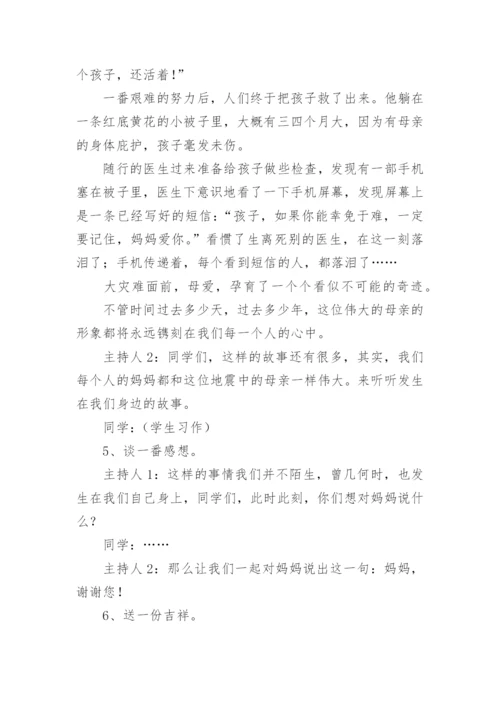 个孩子，还活着！”

一番艰难的努力后，人们终于把孩子救了出来。他躺在一条红底黄花的小被子里，大概有三四个月大，因为有母亲的身体庇护，孩子毫发未伤。

随行的医生过来准备给孩子做些检查，发现有一部手机塞在被子里，医生下意识地看了一下手机屏幕，发现屏幕上是一条已经写好的短信：“孩子，如果你能幸免于难，一定要记住，妈妈爱你。”看惯了生离死别的医生，在这一刻落泪了；手机传递着，每个看到短信的人，都落泪了……

大灾难面前，母爱，孕育了一个个看似不可能的奇迹。

不管时间过去多少天，过去多少年，这位伟大的母亲的形象都将永远镌刻在我们每一个人的心中。

主持人 2：同学们，这样的故事还有很多，其实，我们每个人的妈妈都和这位地震中的母亲一样伟大。来听听发生在我们身边的故事。

同学：（学生习作）

5、谈一番感想。

主持人 1：这样的事情我们并不陌生，曾几何时，也发生在我们自己身上，同学们，此时此刻，你们想对妈妈说什么？

同学：……

主持人 2：那么让我们一起对妈妈说出这一句：妈妈，谢谢您！

6、送一份吉祥。